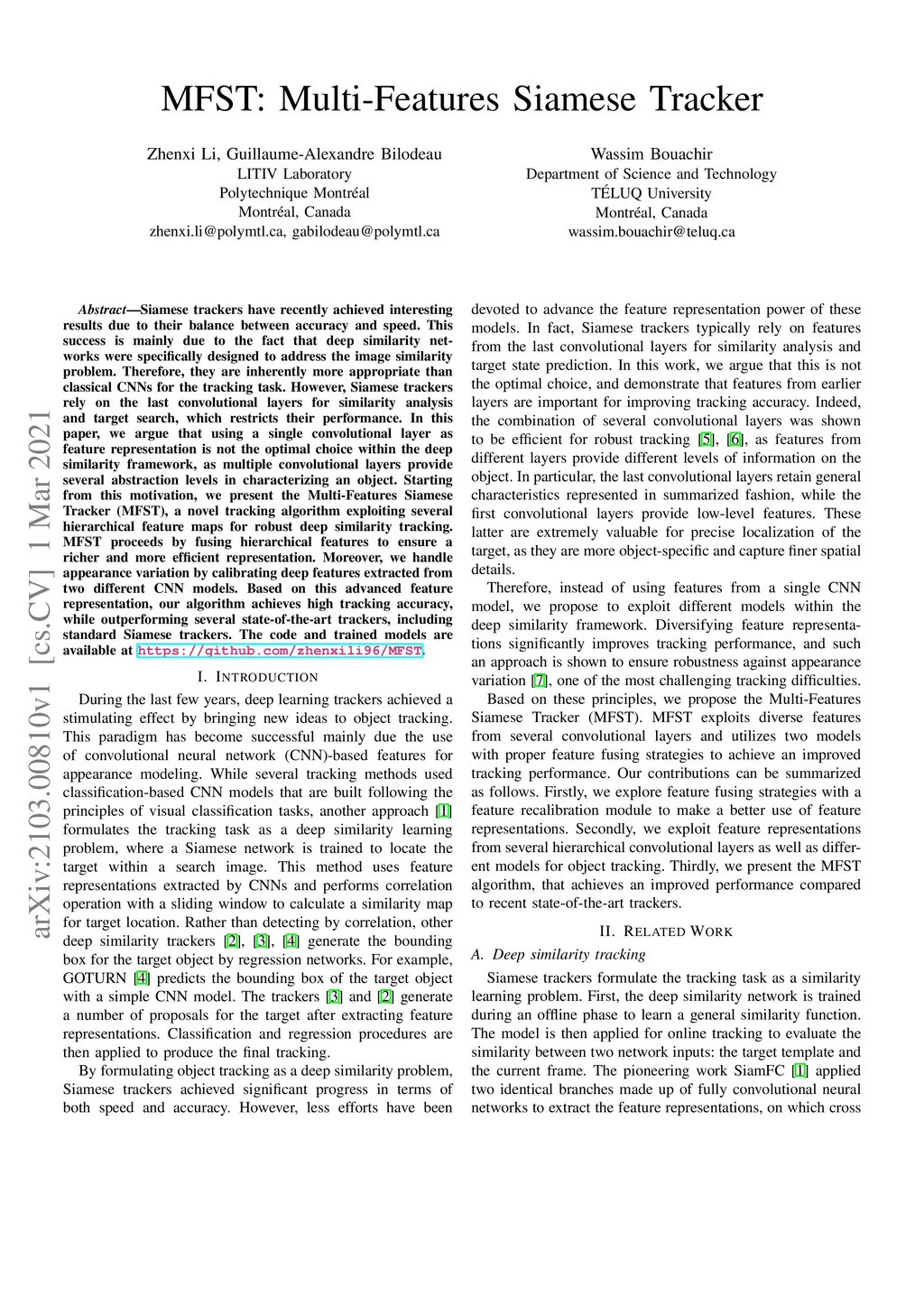 MFST: Multi-Features Siamese Tracker

Zhenxi Li, Guillaume-Alexandre Bilodeau
LITIV Laboratory
Polytechnique Montréal
Montréal, Canada
zhenxi.li@polymtl.ca, gabilodeau@polymtl.ca

Wassim Bouachir
Department of Science and Technology
TÉLUQ University
Montréal, Canada
wassim.bouachir@teluq.ca

arXiv:2103.00810v1 [cs.CV] 1 Mar 2021

Abstract—Siamese trackers have recently achieved interesting results due to their balance between accuracy and speed. This success is mainly due to the fact that deep similarity networks were specifically designed to address the image similarity problem. Therefore, they are inherently more appropriate than classical CNNs for the tracking task. However, Siamese trackers rely on the last convolutional layers for similarity analysis and target search, which restricts their performance. In this paper, we argue that using a single convolutional layer as feature representation is not the optimal choice within the deep similarity framework, as multiple convolutional layers provide several abstraction levels in characterizing an object. Starting from this motivation, we present the Multi-Features Siamese Tracker (MFST), a novel tracking algorithm exploiting several hierarchical feature maps for robust deep similarity tracking. MFST proceeds by fusing hierarchical features to ensure a richer and more efficient representation. Moreover, we handle appearance variation by calibrating deep features extracted from two different CNN models. Based on this advanced feature representation, our algorithm achieves high tracking accuracy, while outperforming several state-of-the-art trackers, including standard Siamese trackers. The code and trained models are available at https://github.com/zhenxili96/MFST.

I. INTRODUCTION

During the last few years, deep learning trackers achieved a stimulating effect by bringing new ideas to object tracking. This paradigm has become successful mainly due the use of convolutional neural network (CNN)-based features for appearance modeling. While several tracking methods used classification-based CNN models that are built following the principles of visual classification tasks, another approach [1] formulates the tracking task as a deep similarity learning problem, where a Siamese network is trained to locate the target within a search image. This method uses feature representations extracted by CNNs and performs correlation operation with a sliding window to calculate a similarity map for target location. Rather than detecting by correlation, other deep similarity trackers [2], [3], [4] generate the bounding box for the target object by regression networks. For example, GOTURN [4] predicts the bounding box of the target object with a simple CNN model. The trackers [3] and [2] generate a number of proposals for the target after extracting feature representations. Classification and regression procedures are then applied to produce the final tracking.

By formulating object tracking as a deep similarity problem, Siamese trackers achieved significant progress in terms of both speed and accuracy. However, less efforts have been devoted to advance the feature representation power of these models. In fact, Siamese trackers typically rely on features from the last convolutional layers for similarity analysis and target state prediction. In this work, we argue that this is not the optimal choice, and demonstrate that features from earlier layers are important for improving tracking accuracy. Indeed, the combination of several convolutional layers was shown to be efficient for robust tracking [5], [6], as features from different layers provide different levels of information on the object. In particular, the last convolutional layers retain general characteristics represented in summarized fashion, while the first convolutional layers provide low-level features. These latter are extremely valuable for precise localization of the target, as they are more object-specific and capture finer spatial details.

Therefore, instead of using features from a single CNN model, we propose to exploit different models within the deep similarity framework. Diversifying feature representations significantly improves tracking performance, and such an approach is shown to ensure robustness against appearance variation [7], one of the most challenging tracking difficulties.

Based on these principles, we propose the Multi-Features Siamese Tracker (MFST). MFST exploits diverse features from several convolutional layers and utilizes two models with proper feature fusing strategies to achieve an improved tracking performance. Our contributions can be summarized as follows. Firstly, we explore feature fusing strategies with a feature recalibration module to make a better use of feature representations. Secondly, we exploit feature representations from several hierarchical convolutional layers as well as different models for object tracking. Thirdly, we present the MFST algorithm, that achieves an improved performance compared to recent state-of-the-art trackers.

II. RELATED WORK

A. Deep similarity tracking

Siamese trackers formulate the tracking task as a similarity learning problem. First, the deep similarity network is trained during an offline phase to learn a general similarity function. The model is then applied for online tracking to evaluate the similarity between two network inputs: the target template and the current frame. The pioneering work SiamFC [1] applied two identical branches made up of fully convolutional neural networks to extract the feature representations, on which cross